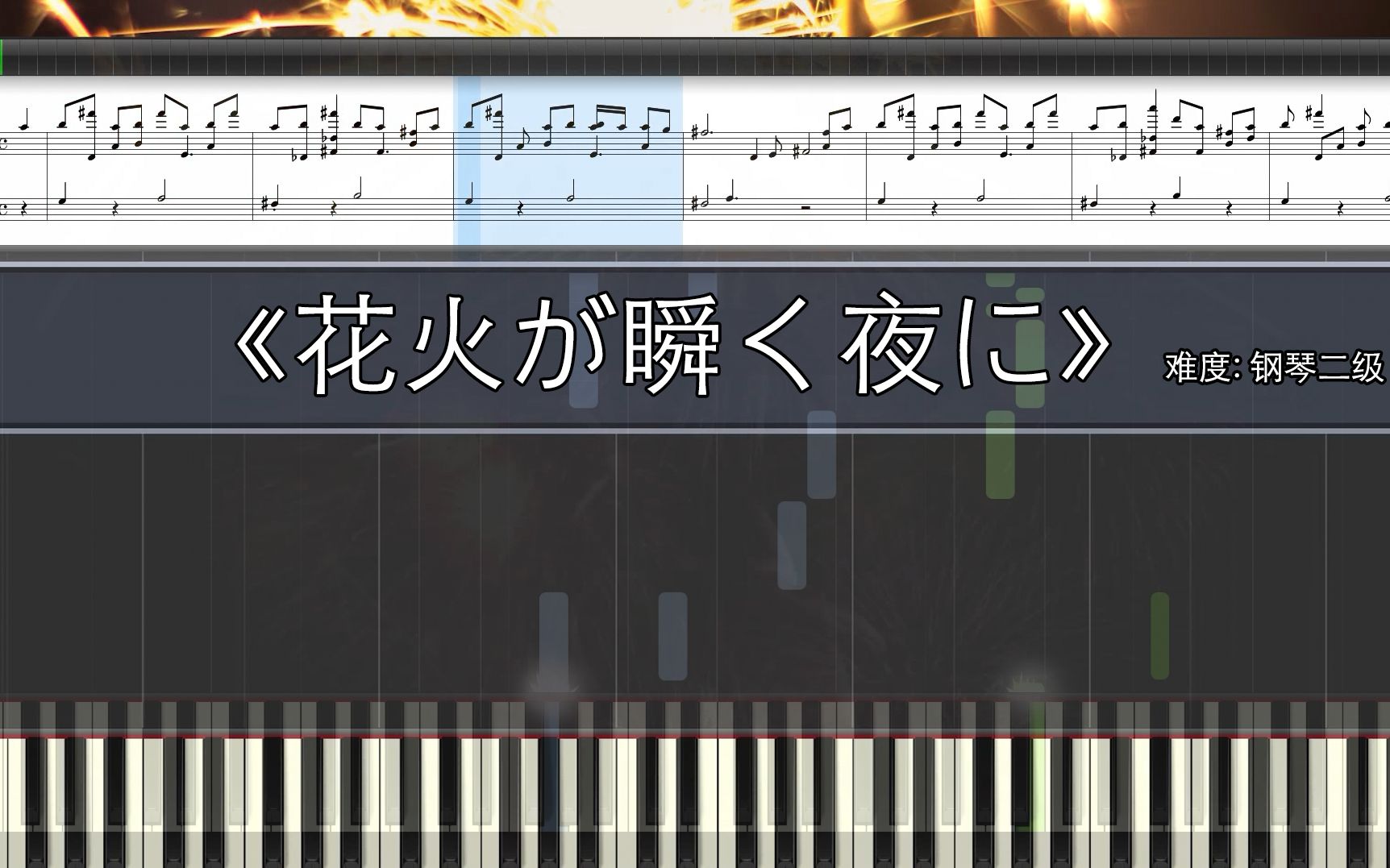 《花火が瞬く夜に》

难度: 钢琴二级